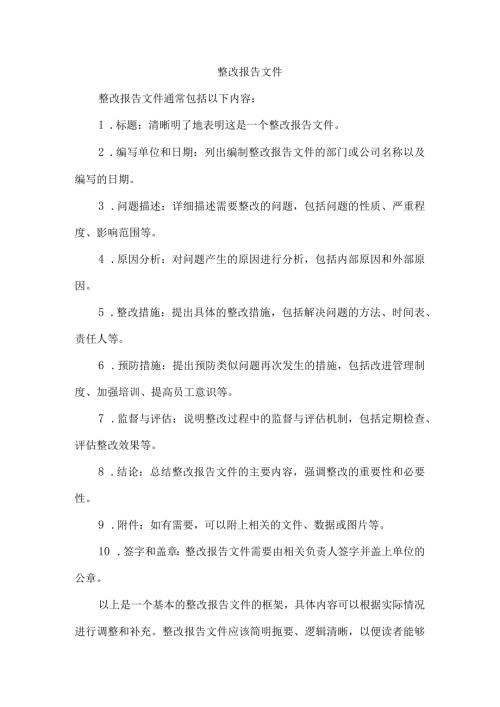 整改报告文件

整改报告文件通常包括以下内容：

1．标题：清晰明了地表明这是一个整改报告文件。

2．编写单位和日期：列出编制整改报告文件的部门或公司名称以及编写的日期。

3．问题描述：详细描述需要整改的问题，包括问题的性质、严重程度、影响范围等。

4．原因分析：对问题产生的原因进行分析，包括内部原因和外部原因。

5．整改措施：提出具体的整改措施，包括解决问题的方法、时间表、责任人等。

6．预防措施：提出预防类似问题再次发生的措施，包括改进管理制度、加强培训、提高员工意识等。

7．监督与评估：说明整改过程中的监督与评估机制，包括定期检查、评估整改效果等。

8．结论：总结整改报告文件的主要内容，强调整改的重要性和必要性。

9．附件：如有需要，可以附上相关的文件、数据或图片等。

10．签字和盖章：整改报告文件需要由相关负责人签字并盖上单位的公章。

以上是一个基本的整改报告文件的框架，具体内容可以根据实际情况进行调整和补充。整改报告文件应该简明扼要、逻辑清晰，以便读者能够